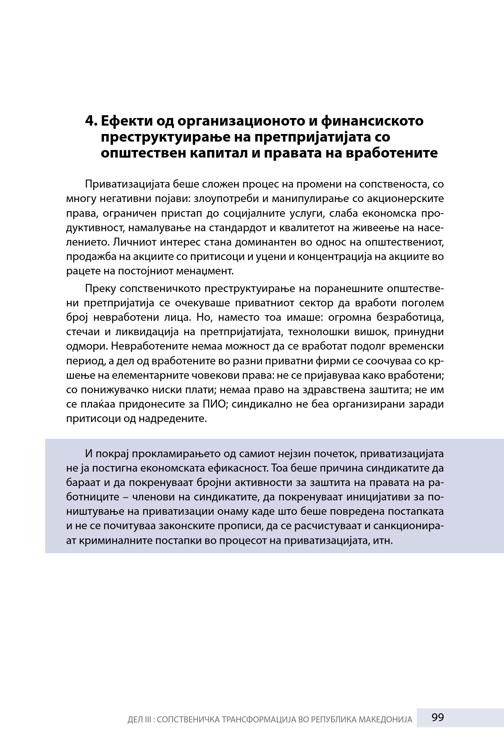 4. Ефекти од организационото и финансиското преструктуирање на претпријатијата со општествен капитал и правата на вработените

Приватизацијата беше сложен процес на промени на сопственоста, со многу негативни појави: злоупотреби и манипулирање со акционерските права, ограничен пристап до социјалните услуги, слаба економска продуктивност, намалување на стандардот и квалитетот на живеење на населението. Личниот интерес стана доминантен во однос на општествениот, продажба на акциите со притисоци и уцени и концентрација на акциите во рацете на постојниот менаџмент.

Преку сопственичкото преструктуирање на поранешните општествени претпријатија се очекуваше приватниот сектор да вработи поголем број невработени лица. Но, наместо тоа имаше: огромна безработица, стечаи и ликвидација на претпријатијата, технолошки вишок, принудни одмори. Невработените немаа можност да се вработат подолг временски период, а дел од вработените во разни приватни фирми се соочуваа со кршење на елементарните човекови права: не се пријавуваа како вработени; со понижувачко ниски плати; немаа право на здравствена заштита; не им се плаќаа придонесите за ПИО; синдикално не беа организирани заради притисоци од надредените.

И покрај прокламирањето од самиот нејзин почеток, приватизацијата не ја постигна економската ефикасност. Тоа беше причина синдикатите да бараат и да покренуваат бројни активности за заштита на правата на работниците – членови на синдикатите, да покренуваат иницијативи за поништување на приватизации онаму каде што беше повредена постапката и не се почитуваа законските прописи, да се расчистуваат и санкционираат криминалните постапки во процесот на приватизацијата, итн.

ДЕЛ III : СОПСТВЕНИЧКА ТРАНСФОРМАЦИЈА ВО РЕПУБЛИКА МАКЕДОНИЈА 99